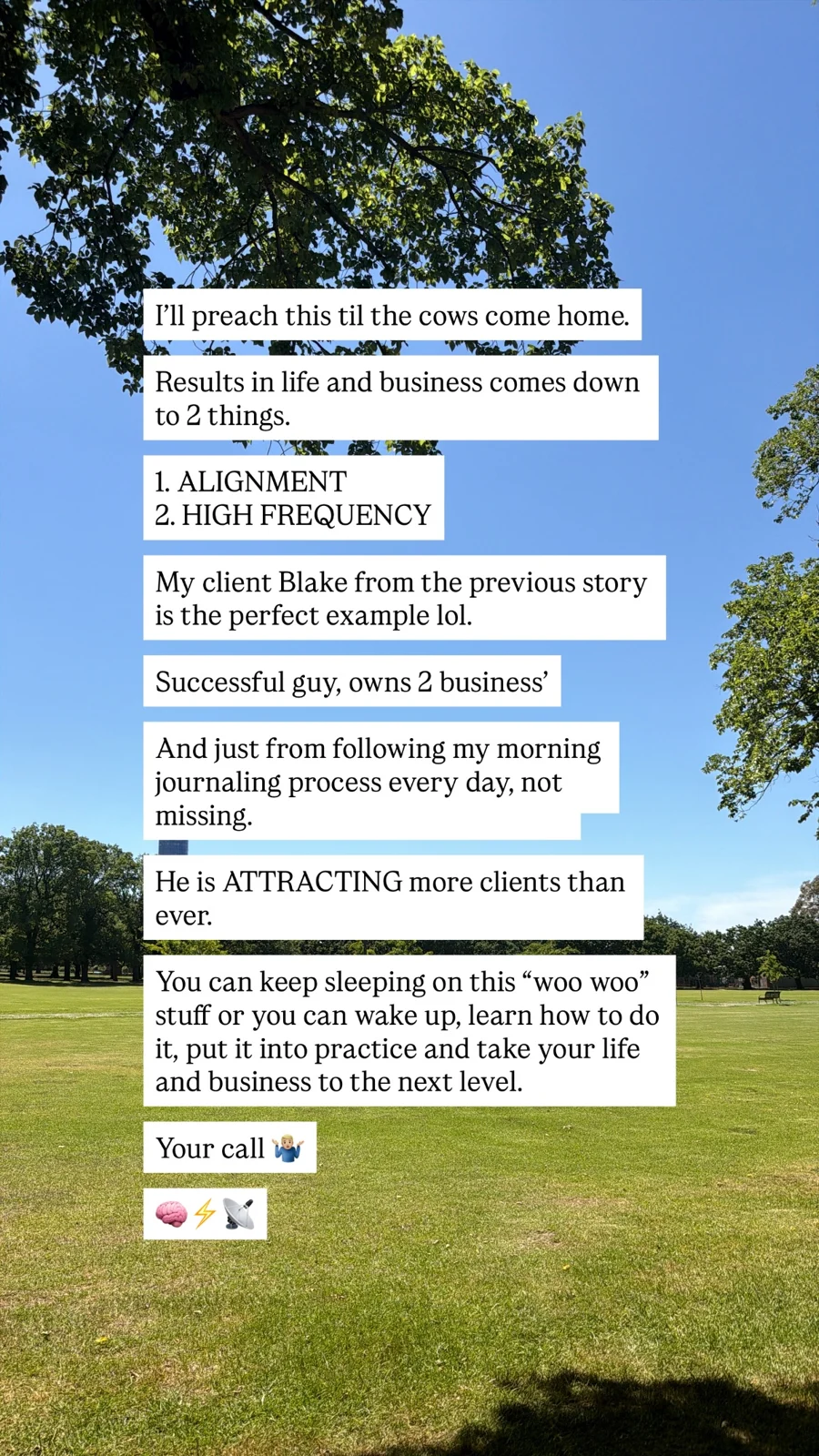 I'll preach this til the cows come home.

Results in life and business comes down to 2 things.

1. ALIGNMENT
2. HIGH FREQUENCY

My client Blake from the previous story is the perfect example lol.

Successful guy, owns 2 business'

And just from following my morning journaling process every day, not missing.

He is ATTRACTING more clients than ever.

You can keep sleeping on this "woo woo" stuff or you can wake up, learn how to do it, put it into practice and take your life and business to the next level.

Your call 🤷🏼‍♂️

🧠⚡📡